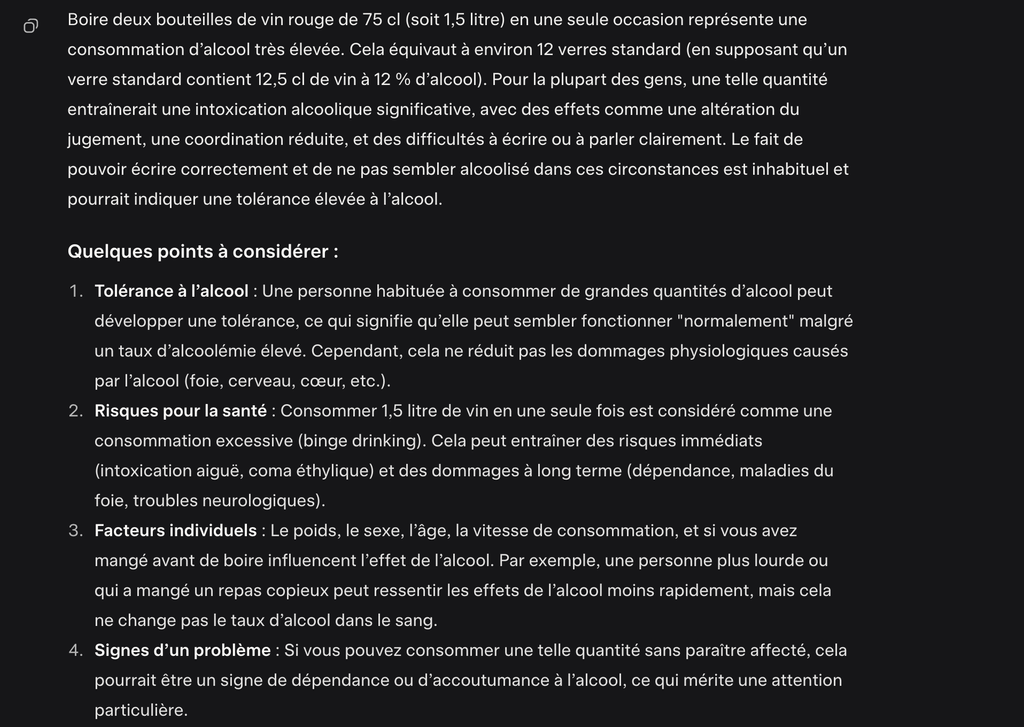 Boire deux bouteilles de vin rouge de 75 cl (soit 1,5 litre) en une seule occasion représente une consommation d'alcool très élevée. Cela équivaut à environ 12 verres standard (en supposant qu'un verre standard contient 12,5 cl de vin à 12 % d'alcool). Pour la plupart des gens, une telle quantité entraînerait une intoxication alcoolique significative, avec des effets comme une altération du jugement, une coordination réduite, et des difficultés à écrire ou à parler clairement. Le fait de pouvoir écrire correctement et de ne pas sembler alcoolisé dans ces circonstances est inhabituel et pourrait indiquer une tolérance élevée à l'alcool.

Quelques points à considérer :

1. Tolérance à l'alcool : Une personne habituée à consommer de grandes quantités d'alcool peut développer une tolérance, ce qui signifie qu'elle peut sembler fonctionner "normalement" malgré un taux d'alcoolémie élevé. Cependant, cela ne réduit pas les dommages physiologiques causés par l'alcool (foie, cerveau, cœur, etc.).
2. Risques pour la santé : Consommer 1,5 litre de vin en une seule fois est considéré comme une consommation excessive (binge drinking). Cela peut entraîner des risques immédiats (intoxication aiguë, coma éthylique) et des dommages à long terme (dépendance, maladies du foie, troubles neurologiques).
3. Facteurs individuels : Le poids, le sexe, l'âge, la vitesse de consommation, et si vous avez mangé avant de boire influencent l'effet de l'alcool. Par exemple, une personne plus lourde ou qui a mangé un repas copieux peut ressentir les effets de l'alcool moins rapidement, mais cela ne change pas le taux d'alcool dans le sang.
4. Signes d'un problème : Si vous pouvez consommer une telle quantité sans paraître affecté, cela pourrait être un signe de dépendance ou d'accoutumance à l'alcool, ce qui mérite une attention particulière.